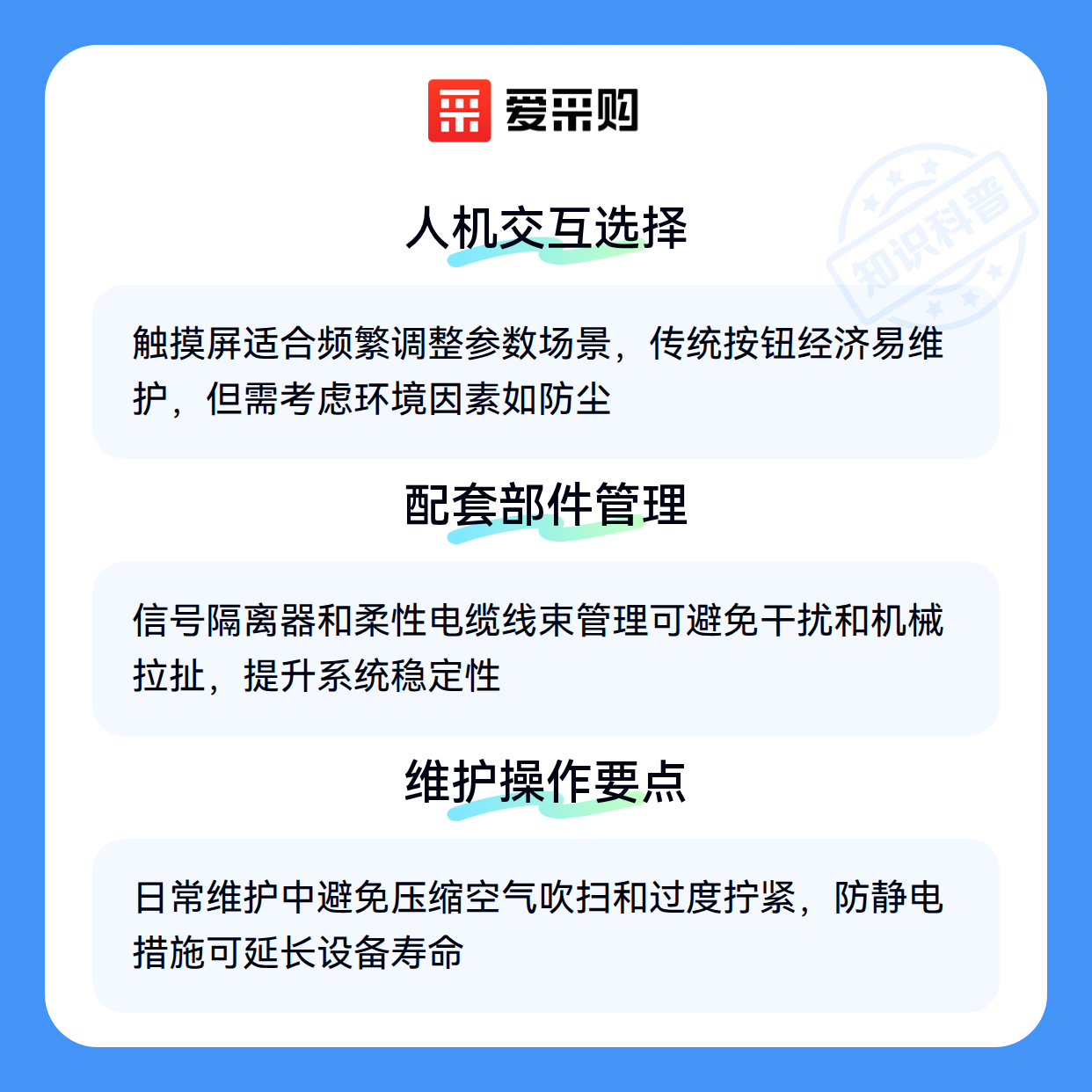 爱采购

人机交互选择

触摸屏适合频繁调整参数场景，传统按钮经济易维护，但需考虑环境因素如防尘

配套部件管理

信号隔离器和柔性电缆线束管理可避免干扰和机械拉扯，提升系统稳定性

维护操作要点

日常维护中避免压缩空气吹扫和过度拧紧，防静电措施可延长设备寿命

知识科普